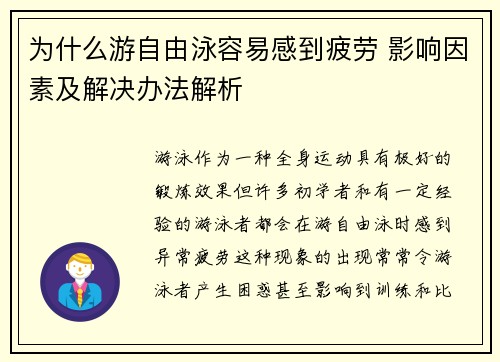 为什么游自由泳容易感到疲劳 影响因素及解决办法解析

游泳作为一种全身运动具有极好的锻炼效果但许多初学者和有一定经验的游泳者都会在游自由泳时感到异常疲劳这种现象的出现常常令游泳者产生困惑甚至影响到训练和比